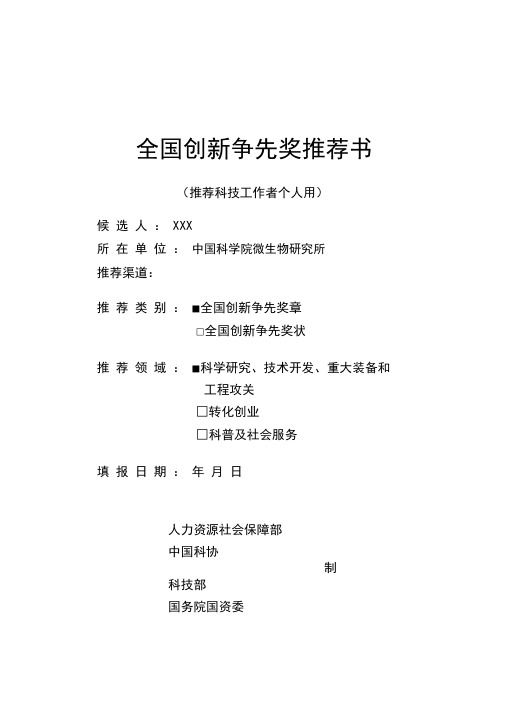 全国创新争先奖推荐书

（推荐科技工作者个人用）

候 选 人 ： XXX
所 在 单 位 ： 中国科学院微生物研究所
推荐渠道：

推 荐 类 别 ： ■全国创新争先奖章
□全国创新争先奖状

推 荐 领 域 ： ■科学研究、技术开发、重大装备和工程攻关
□转化创业
□科普及社会服务

填 报 日 期 ： 年 月 日

人力资源社会保障部
中国科协
制
科技部
国务院国资委